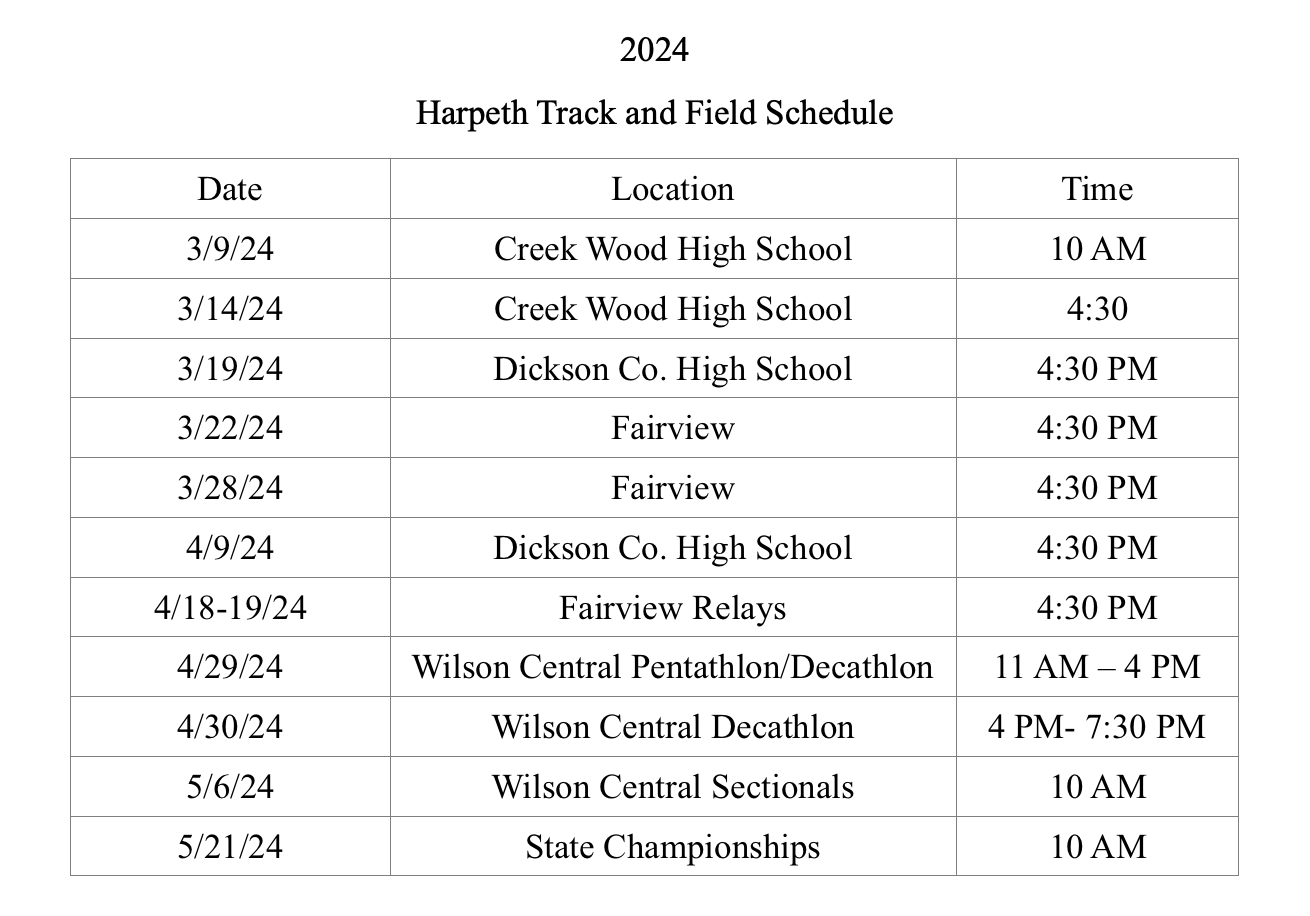 2024

Harpeth Track and Field Schedule

| Date | Location | Time |
|---|---|---|
| 3/9/24 | Creek Wood High School | 10 AM |
| 3/14/24 | Creek Wood High School | 4:30 |
| 3/19/24 | Dickson Co. High School | 4:30 PM |
| 3/22/24 | Fairview | 4:30 PM |
| 3/28/24 | Fairview | 4:30 PM |
| 4/9/24 | Dickson Co. High School | 4:30 PM |
| 4/18-19/24 | Fairview Relays | 4:30 PM |
| 4/29/24 | Wilson Central Pentathlon/Decathlon | 11 AM – 4 PM |
| 4/30/24 | Wilson Central Decathlon | 4 PM- 7:30 PM |
| 5/6/24 | Wilson Central Sectionals | 10 AM |
| 5/21/24 | State Championships | 10 AM |